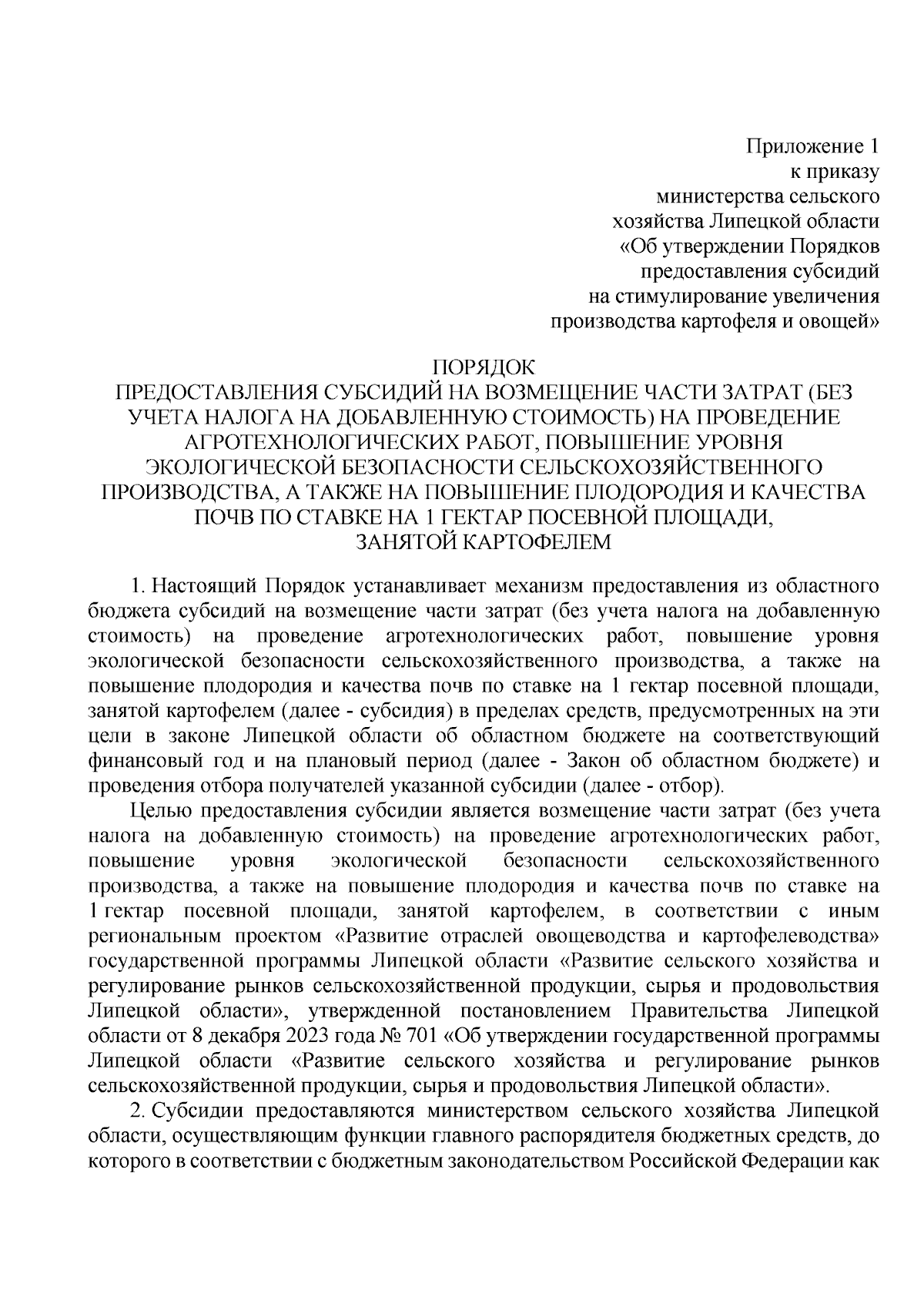 Приложение 1
к приказу
министерства сельского
хозяйства Липецкой области
«Об утверждении Порядков
предоставления субсидий
на стимулирование увеличения
производства картофеля и овощей»

ПОРЯДОК
ПРЕДОСТАВЛЕНИЯ СУБСИДИЙ НА ВОЗМЕЩЕНИЕ ЧАСТИ ЗАТРАТ (БЕЗ УЧЕТА НАЛОГА НА ДОБАВЛЕННУЮ СТОИМОСТЬ) НА ПРОВЕДЕНИЕ АГРОТЕХНОЛОГИЧЕСКИХ РАБОТ, ПОВЫШЕНИЕ УРОВНЯ ЭКОЛОГИЧЕСКОЙ БЕЗОПАСНОСТИ СЕЛЬСКОХОЗЯЙСТВЕННОГО ПРОИЗВОДСТВА, А ТАКЖЕ НА ПОВЫШЕНИЕ ПЛОДОРОДИЯ И КАЧЕСТВА ПОЧВ ПО СТАВКЕ НА 1 ГЕКТАР ПОСЕВНОЙ ПЛОЩАДИ, ЗАНЯТОЙ КАРТОФЕЛЕМ

1. Настоящий Порядок устанавливает механизм предоставления из областного бюджета субсидий на возмещение части затрат (без учета налога на добавленную стоимость) на проведение агротехнологических работ, повышение уровня экологической безопасности сельскохозяйственного производства, а также на повышение плодородия и качества почв по ставке на 1 гектар посевной площади, занятой картофелем (далее - субсидия) в пределах средств, предусмотренных на эти цели в законе Липецкой области об областном бюджете на соответствующий финансовый год и на плановый период (далее - Закон об областном бюджете) и проведения отбора получателей указанной субсидии (далее - отбор).

Целью предоставления субсидии является возмещение части затрат (без учета налога на добавленную стоимость) на проведение агротехнологических работ, повышение уровня экологической безопасности сельскохозяйственного производства, а также на повышение плодородия и качества почв по ставке на 1 гектар посевной площади, занятой картофелем, в соответствии с иным региональным проектом «Развитие отраслей овощеводства и картофелеводства» государственной программы Липецкой области «Развитие сельского хозяйства и регулирование рынков сельскохозяйственной продукции, сырья и продовольствия Липецкой области», утвержденной постановлением Правительства Липецкой области от 8 декабря 2023 года № 701 «Об утверждении государственной программы Липецкой области «Развитие сельского хозяйства и регулирование рынков сельскохозяйственной продукции, сырья и продовольствия Липецкой области».

2. Субсидии предоставляются министерством сельского хозяйства Липецкой области, осуществляющим функции главного распорядителя бюджетных средств, до которого в соответствии с бюджетным законодательством Российской Федерации как